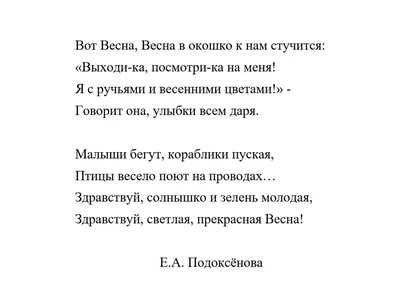 Вот Весна, Весна в окошко к нам стучится:
«Выходи-ка, посмотри-ка на меня!
Я с ручьями и весенними цветами!» -
Говорит она, улыбки всем даря.

Малыши бегут, кораблики пуская,
Птицы весело поют на проводах…
Здравствуй, солнышко и зелень молодая,
Здравствуй, светлая, прекрасная Весна!

Е.А. Подоксёнова